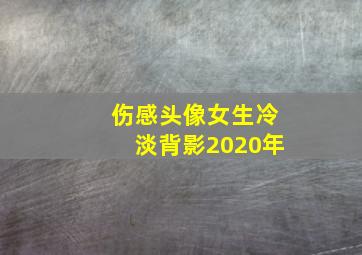 伤感头像女生冷淡背影2020年